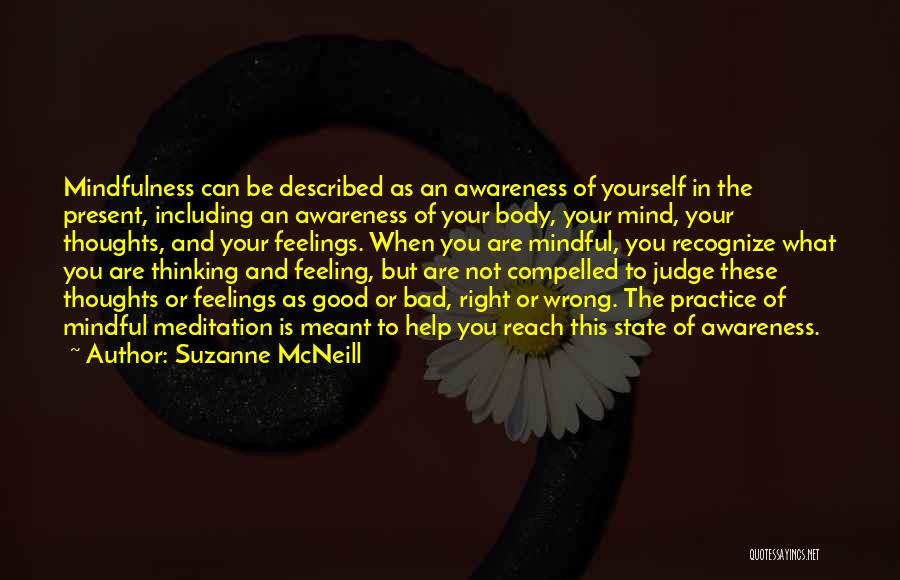 Mindfulness can be described as an awareness of yourself in the present, including an awareness of your body, your mind, your thoughts, and your feelings. When you are mindful, you recognize what you are thinking and feeling, but are not compelled to judge these thoughts or feelings as good or bad, right or wrong. The practice of mindful meditation is meant to help you reach this state of awareness.
~ Author: Suzanne McNeill

QUOTESSAYINGS.NET